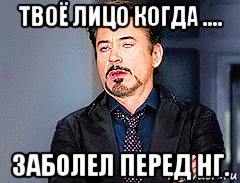 ТВОЁ ЛИЦО КОГДА ....

ЗАБОЛЕЛ ПЕРЕД НГ..